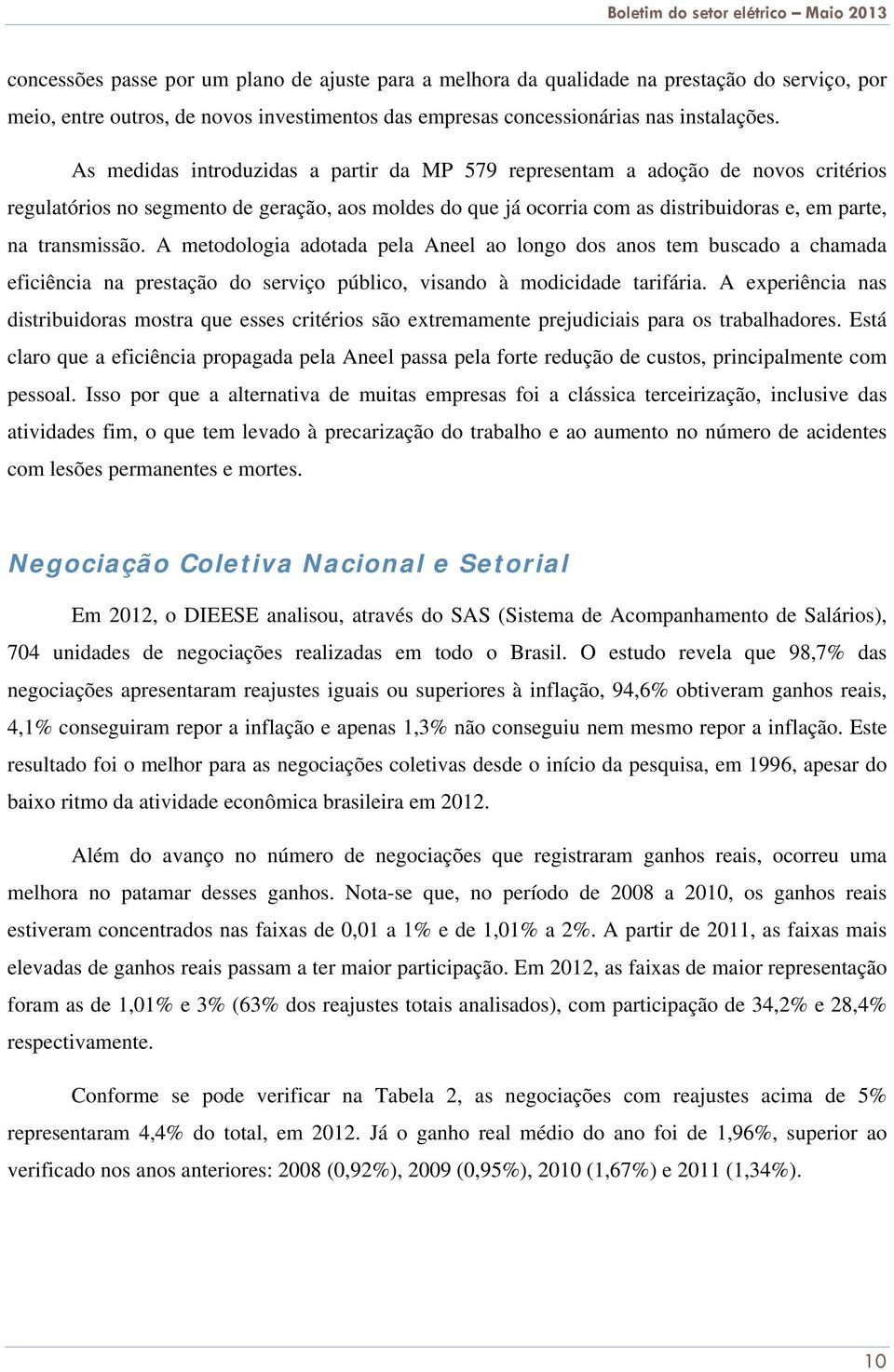 Boletim do setor elétrico – Maio 2013

concessões passe por um plano de ajuste para a melhora da qualidade na prestação do serviço, por meio, entre outros, de novos investimentos das empresas concessionárias nas instalações.

As medidas introduzidas a partir da MP 579 representam a adoção de novos critérios regulatórios no segmento de geração, aos moldes do que já ocorria com as distribuidoras e, em parte, na transmissão. A metodologia adotada pela Aneel ao longo dos anos tem buscado a chamada eficiência na prestação do serviço público, visando à modicidade tarifária. A experiência nas distribuidoras mostra que esses critérios são extremamente prejudiciais para os trabalhadores. Está claro que a eficiência propagada pela Aneel passa pela forte redução de custos, principalmente com pessoal. Isso por que a alternativa de muitas empresas foi a clássica terceirização, inclusive das atividades fim, o que tem levado à precarização do trabalho e ao aumento no número de acidentes com lesões permanentes e mortes.

Negociação Coletiva Nacional e Setorial

Em 2012, o DIEESE analisou, através do SAS (Sistema de Acompanhamento de Salários), 704 unidades de negociações realizadas em todo o Brasil. O estudo revela que 98,7% das negociações apresentaram reajustes iguais ou superiores à inflação, 94,6% obtiveram ganhos reais, 4,1% conseguiram repor a inflação e apenas 1,3% não conseguiu nem mesmo repor a inflação. Este resultado foi o melhor para as negociações coletivas desde o início da pesquisa, em 1996, apesar do baixo ritmo da atividade econômica brasileira em 2012.

Além do avanço no número de negociações que registraram ganhos reais, ocorreu uma melhora no patamar desses ganhos. Nota-se que, no período de 2008 a 2010, os ganhos reais estiveram concentrados nas faixas de 0,01 a 1% e de 1,01% a 2%. A partir de 2011, as faixas mais elevadas de ganhos reais passam a ter maior participação. Em 2012, as faixas de maior representação foram as de 1,01% e 3% (63% dos reajustes totais analisados), com participação de 34,2% e 28,4% respectivamente.

Conforme se pode verificar na Tabela 2, as negociações com reajustes acima de 5% representaram 4,4% do total, em 2012. Já o ganho real médio do ano foi de 1,96%, superior ao verificado nos anos anteriores: 2008 (0,92%), 2009 (0,95%), 2010 (1,67%) e 2011 (1,34%).

10